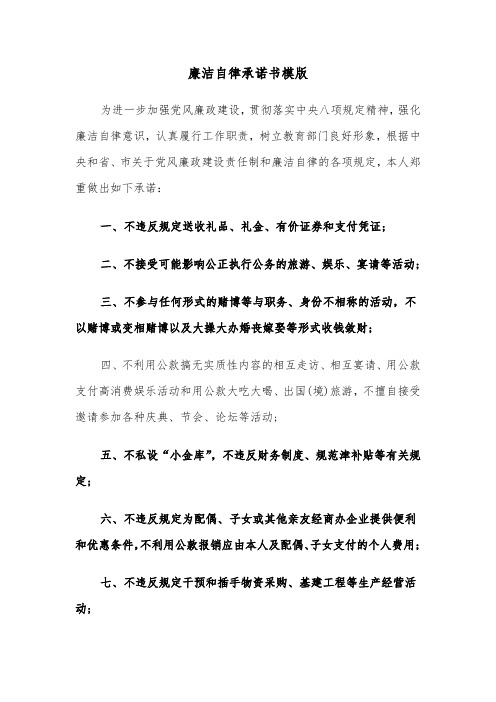 廉洁自律承诺书模版

为进一步加强党风廉政建设，贯彻落实中央八项规定精神，强化廉洁自律意识，认真履行工作职责，树立教育部门良好形象，根据中央和省、市关于党风廉政建设责任制和廉洁自律的各项规定，本人郑重做出如下承诺：

一、不违反规定送收礼品、礼金、有价证券和支付凭证；

二、不接受可能影响公正执行公务的旅游、娱乐、宴请等活动；

三、不参与任何形式的赌博等与职务、身份不相称的活动，不以赌博或变相赌博以及大操大办婚丧嫁娶等形式收钱敛财；

四、不利用公款搞无实质性内容的相互走访、相互宴请、用公款支付高消费娱乐活动和用公款大吃大喝、出国(境)旅游，不擅自接受邀请参加各种庆典、节会、论坛等活动；

五、不私设“小金库”，不违反财务制度、规范津补贴等有关规定；

六、不违反规定为配偶、子女或其他亲友经商办企业提供便利和优惠条件，不利用公款报销应由本人及配偶、子女支付的个人费用；

七、不违反规定干预和插手物资采购、基建工程等生产经营活动；